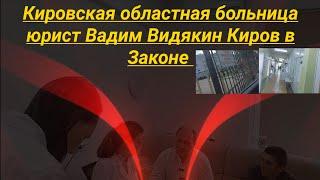 Кировская областная больница юрист Вадим Видякин Киров в Законе